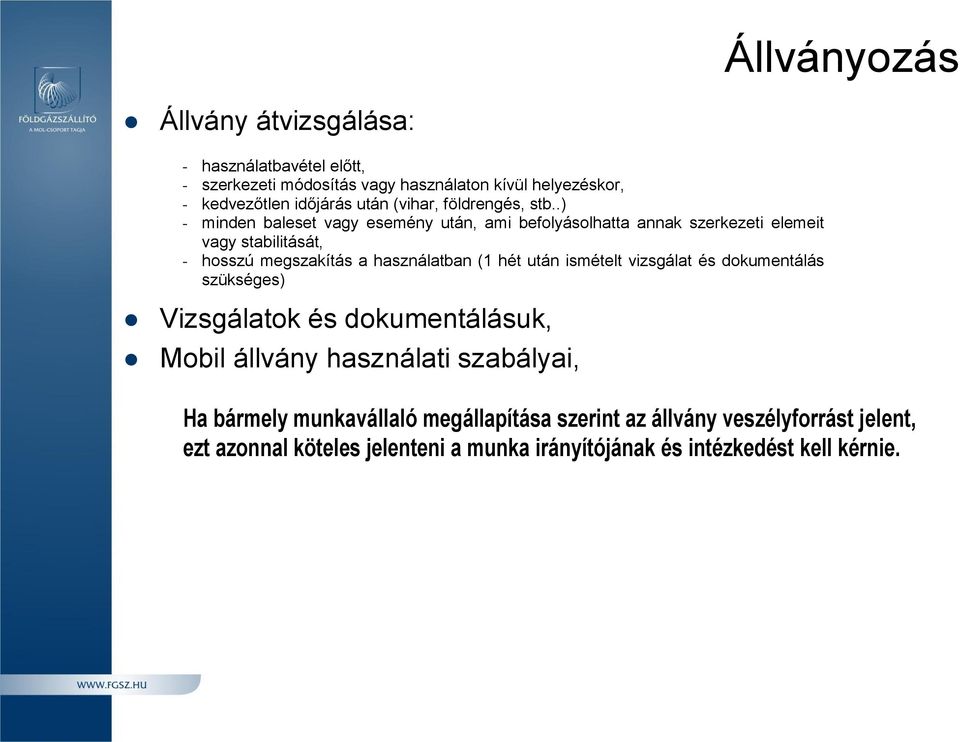 FÖLDGÁZSZÁLLÍTÓ
A MOL-CSOPORT TAGJA

Állványozás

● Állvány átvizsgálása:

- használatbavétel előtt,
- szerkezeti módosítás vagy használaton kívül helyezéskor,
- kedvezőtlen időjárás után (vihar, földrengés, stb..)
- minden baleset vagy esemény után, ami befolyásolhatta annak szerkezeti elemeit vagy stabilitását,
- hosszú megszakítás a használatban (1 hét után ismételt vizsgálat és dokumentálás szükséges)

● Vizsgálatok és dokumentálásuk,
● Mobil állvány használati szabályai,

Ha bármely munkavállaló megállapítása szerint az állvány veszélyforrást jelent, ezt azonnal köteles jelenteni a munka irányítójának és intézkedést kell kérnie.

WWW.FGSZ.HU